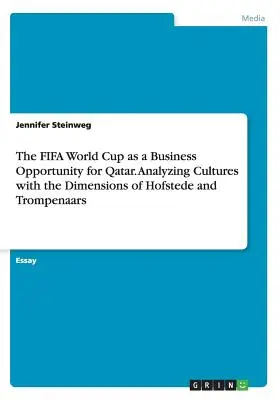 Media

Jennifer Steinweg

The FIFA World Cup as a Business Opportunity for Qatar. Analyzing Cultures with the Dimensions of Hofstede and Trompenaars

Essay

GRIN